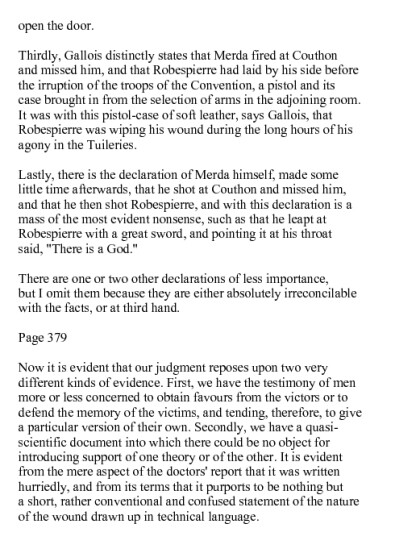 open the door.

Thirdly, Gallois distinctly states that Merda fired at Couthon and missed him, and that Robespierre had laid by his side before the irruption of the troops of the Convention, a pistol and its case brought in from the selection of arms in the adjoining room. It was with this pistol-case of soft leather, says Gallois, that Robespierre was wiping his wound during the long hours of his agony in the Tuileries.

Lastly, there is the declaration of Merda himself, made some little time afterwards, that he shot at Couthon and missed him, and that he then shot Robespierre, and with this declaration is a mass of the most evident nonsense, such as that he leapt at Robespierre with a great sword, and pointing it at his throat said, "There is a God."

There are one or two other declarations of less importance, but I omit them because they are either absolutely irreconcilable with the facts, or at third hand.

Page 379

Now it is evident that our judgment reposes upon two very different kinds of evidence. First, we have the testimony of men more or less concerned to obtain favours from the victors or to defend the memory of the victims, and tending, therefore, to give a particular version of their own. Secondly, we have a quasi-scientific document into which there could be no object for introducing support of one theory or of the other. It is evident from the mere aspect of the doctors' report that it was written hurriedly, and from its terms that it purports to be nothing but a short, rather conventional and confused statement of the nature of the wound drawn up in technical language.